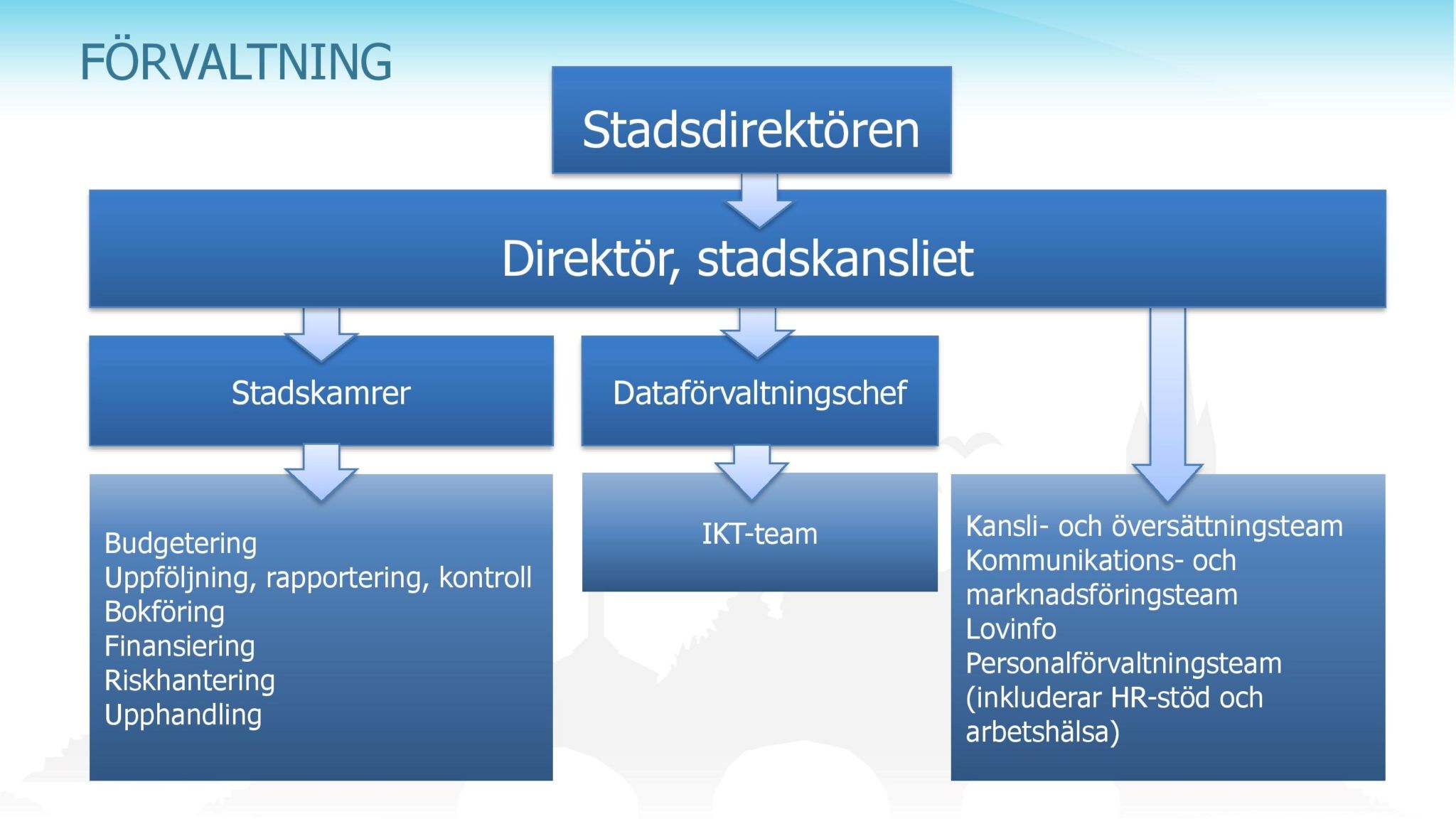 FÖRVALTNING

Stadsdirektören

Direktör, stadskansliet

Stadskamrer

Dataförvaltningschef

Budgetering
Uppföljning, rapportering, kontroll
Bokföring
Finansiering
Riskhantering
Upphandling

IKT-team

Kansli- och översättningsteam
Kommunikations- och marknadsföringsteam
Lovinfo
Personalförvaltningsteam (inkluderar HR-stöd och arbetshälsa)